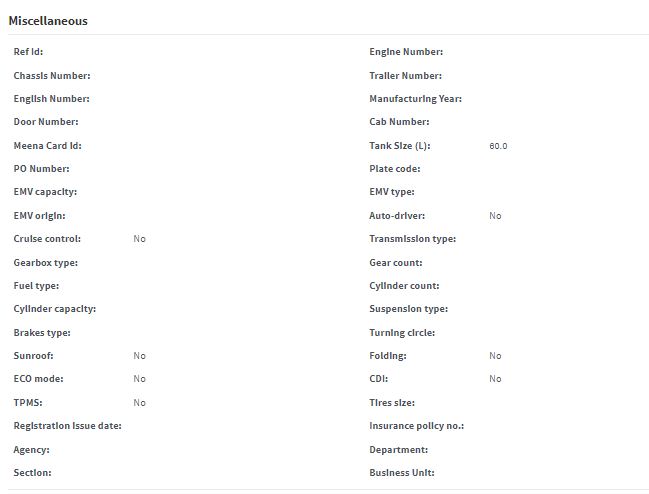 Miscellaneous

Ref Id:
Chassis Number:
English Number:
Door Number:
Meena Card Id:
PO Number:
EMV capacity:
EMV origin:
Cruise control: No
Gearbox type:
Fuel type:
Cylinder capacity:
Brakes type:
Sunroof: No
ECO mode: No
TPMS: No
Registration Issue date:
Agency:
Section:

Engine Number:
Trailer Number:
Manufacturing Year:
Cab Number:
Tank Size (L): 60.0
Plate code:
EMV type:
Auto-driver: No
Transmission type:
Gear count:
Cylinder count:
Suspension type:
Turning circle:
Folding: No
CDI: No
Tires size:
Insurance policy no.:
Department:
Business Unit: